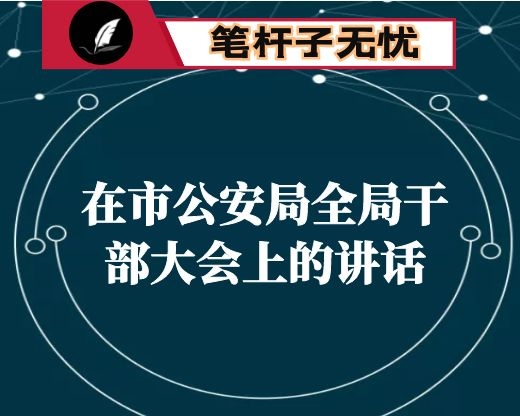 笔杆子无忧

在市公安局全局干部大会上的讲话